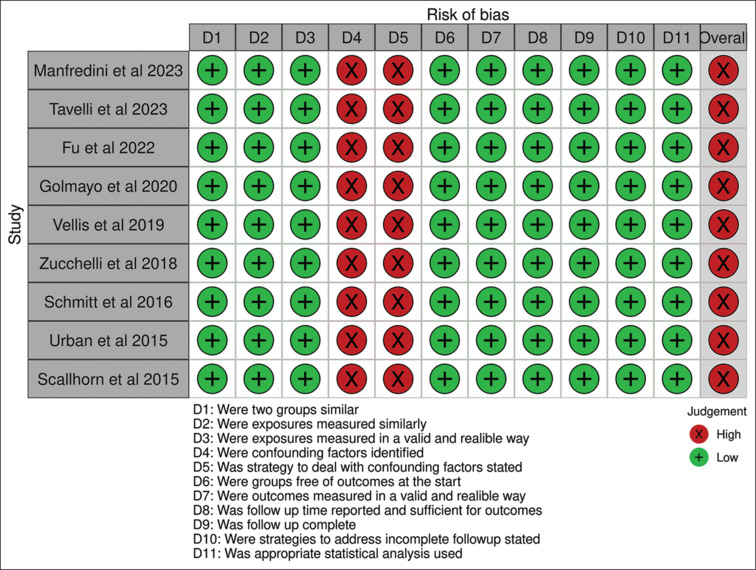 Risk of bias

Study

| | D1 | D2 | D3 | D4 | D5 | D6 | D7 | D8 | D9 | D10 | D11 | Overal |
|---|---|---|---|---|---|---|---|---|---|---|---|---|
| Manfredini et al 2023 | + | + | + | X | X | + | + | + | + | + | + | X |
| Tavelli et al 2023 | + | + | + | X | X | + | + | + | + | + | + | X |
| Fu et al 2022 | + | + | + | X | X | + | + | + | + | + | + | X |
| Golmayo et al 2020 | + | + | + | X | X | + | + | + | + | + | + | X |
| Vellis et al 2019 | + | + | + | X | X | + | + | + | + | + | + | X |
| Zucchelli et al 2018 | + | + | + | X | X | + | + | + | + | + | + | X |
| Schmitt et al 2016 | + | + | + | X | X | + | + | + | + | + | + | X |
| Urban et al 2015 | + | + | + | X | X | + | + | + | + | + | + | X |
| Scallhorn et al 2015 | + | + | + | X | X | + | + | + | + | + | + | X |

D1: Were two groups similar
D2: Were exposures measured similarly
D3: Were exposures measured in a valid and realible way
D4: Were confounding factors identified
D5: Was strategy to deal with confounding factors stated
D6: Were groups free of outcomes at the start
D7: Were outcomes measured in a valid and realible way
D8: Was follow up time reported and sufficient for outcomes
D9: Was follow up complete
D10: Were strategies to address incomplete followup stated
D11: Was appropriate statistical analysis used

Judgement
X High
+ Low